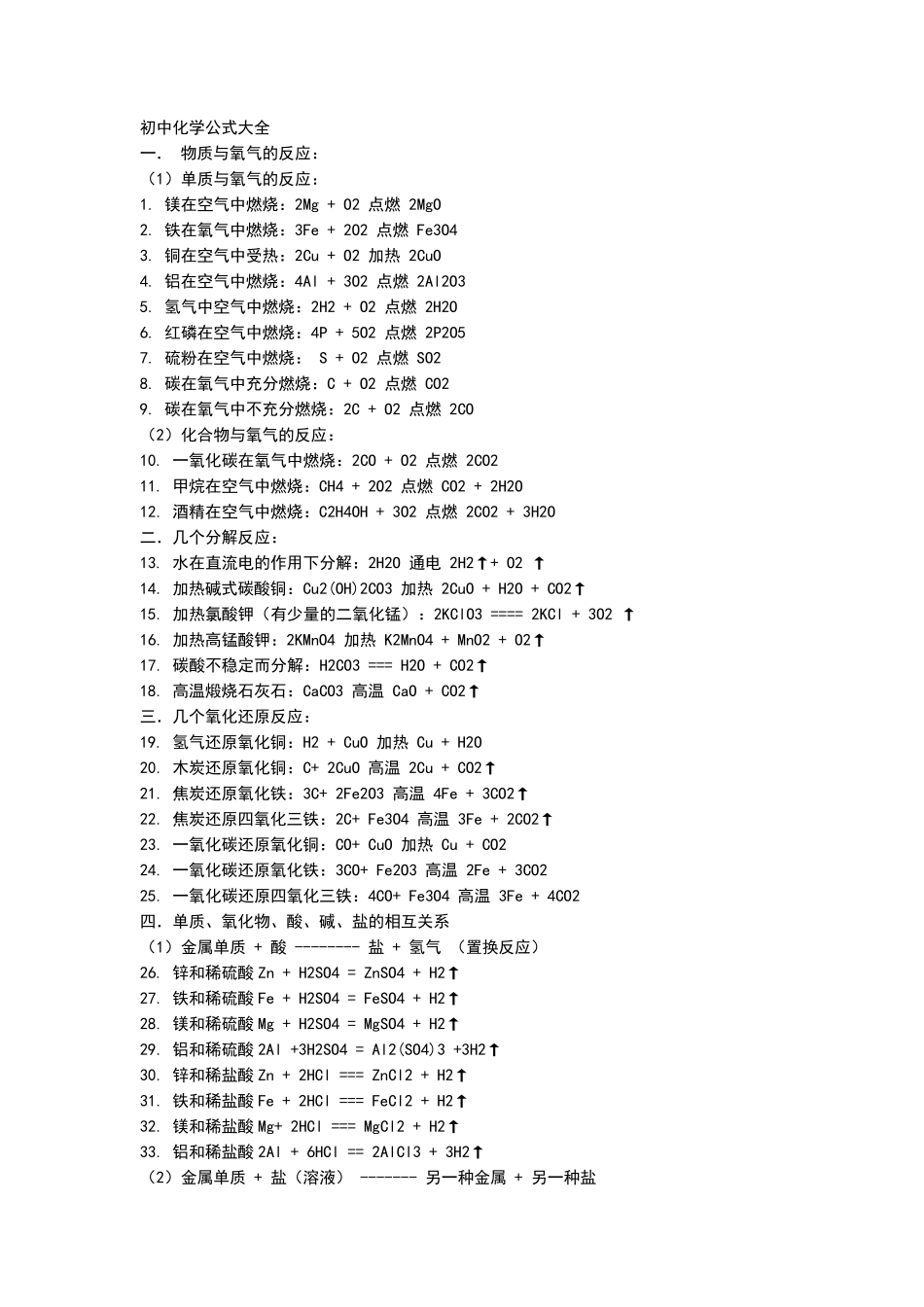 初中化学公式大全
一． 物质与氧气的反应：
（1）单质与氧气的反应：
1. 镁在空气中燃烧：2Mg + O2 点燃 2MgO
2. 铁在氧气中燃烧：3Fe + 2O2 点燃 Fe3O4
3. 铜在空气中受热：2Cu + O2 加热 2CuO
4. 铝在空气中燃烧：4Al + 3O2 点燃 2Al2O3
5. 氢气中空气中燃烧：2H2 + O2 点燃 2H2O
6. 红磷在空气中燃烧：4P + 5O2 点燃 2P2O5
7. 硫粉在空气中燃烧： S + O2 点燃 SO2
8. 碳在氧气中充分燃烧：C + O2 点燃 CO2
9. 碳在氧气中不充分燃烧：2C + O2 点燃 2CO
（2）化合物与氧气的反应：
10. 一氧化碳在氧气中燃烧：2CO + O2 点燃 2CO2
11. 甲烷在空气中燃烧：CH4 + 2O2 点燃 CO2 + 2H2O
12. 酒精在空气中燃烧：C2H4OH + 3O2 点燃 2CO2 + 3H2O
二．几个分解反应：
13. 水在直流电的作用下分解：2H2O 通电 2H2↑+ O2 ↑
14. 加热碱式碳酸铜：Cu2(OH)2CO3 加热 2CuO + H2O + CO2↑
15. 加热氯酸钾（有少量的二氧化锰）：2KClO3 ==== 2KCl + 3O2 ↑
16. 加热高锰酸钾：2KMnO4 加热 K2MnO4 + MnO2 + O2↑
17. 碳酸不稳定而分解：H2CO3 === H2O + CO2↑
18. 高温煅烧石灰石：CaCO3 高温 CaO + CO2↑
三．几个氧化还原反应：
19. 氢气还原氧化铜：H2 + CuO 加热 Cu + H2O
20. 木炭还原氧化铜：C+ 2CuO 高温 2Cu + CO2↑
21. 焦炭还原氧化铁：3C+ 2Fe2O3 高温 4Fe + 3CO2↑
22. 焦炭还原四氧化三铁：2C+ Fe3O4 高温 3Fe + 2CO2↑
23. 一氧化碳还原氧化铜：CO+ CuO 加热 Cu + CO2
24. 一氧化碳还原氧化铁：3CO+ Fe2O3 高温 2Fe + 3CO2
25. 一氧化碳还原四氧化三铁：4CO+ Fe3O4 高温 3Fe + 4CO2
四．单质、氧化物、酸、碱、盐的相互关系
（1）金属单质 + 酸 -------- 盐 + 氢气 （置换反应）
26. 锌和稀硫酸 Zn + H2SO4 = ZnSO4 + H2↑
27. 铁和稀硫酸 Fe + H2SO4 = FeSO4 + H2↑
28. 镁和稀硫酸 Mg + H2SO4 = MgSO4 + H2↑
29. 铝和稀硫酸 2Al +3H2SO4 = Al2(SO4)3 +3H2↑
30. 锌和稀盐酸 Zn + 2HCl === ZnCl2 + H2↑
31. 铁和稀盐酸 Fe + 2HCl === FeCl2 + H2↑
32. 镁和稀盐酸 Mg+ 2HCl === MgCl2 + H2↑
33. 铝和稀盐酸 2Al + 6HCl == 2AlCl3 + 3H2↑
（2）金属单质 + 盐（溶液） ------- 另一种金属 + 另一种盐